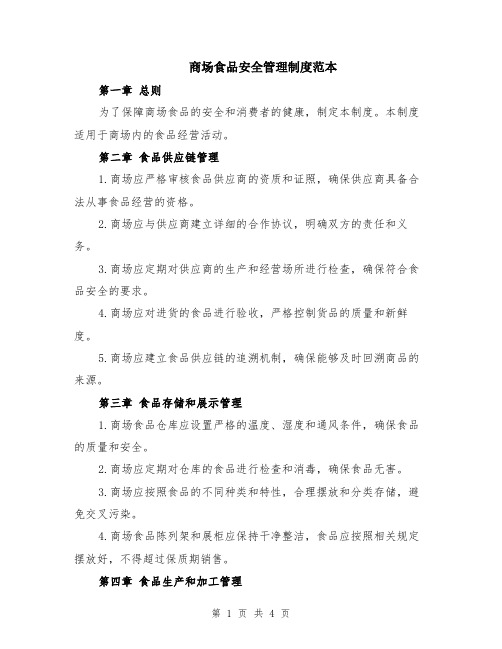 商场食品安全管理制度范本

第一章 总则

为了保障商场食品的安全和消费者的健康，制定本制度。本制度适用于商场内的食品经营活动。

第二章 食品供应链管理

1.商场应严格审核食品供应商的资质和证照，确保供应商具备合法从事食品经营的资格。

2.商场应与供应商建立详细的合作协议，明确双方的责任和义务。

3.商场应定期对供应商的生产和经营场所进行检查，确保符合食品安全的要求。

4.商场应对进货的食品进行验收，严格控制货品的质量和新鲜度。

5.商场应建立食品供应链的追溯机制，确保能够及时回溯商品的来源。

第三章 食品存储和展示管理

1.商场食品仓库应设置严格的温度、湿度和通风条件，确保食品的质量和安全。

2.商场应定期对仓库的食品进行检查和消毒，确保食品无害。

3.商场应按照食品的不同种类和特性，合理摆放和分类存储，避免交叉污染。

4.商场食品陈列架和展柜应保持干净整洁，食品应按照相关规定摆放好，不得超过保质期销售。

第四章 食品生产和加工管理

第 1 页 共 4 页